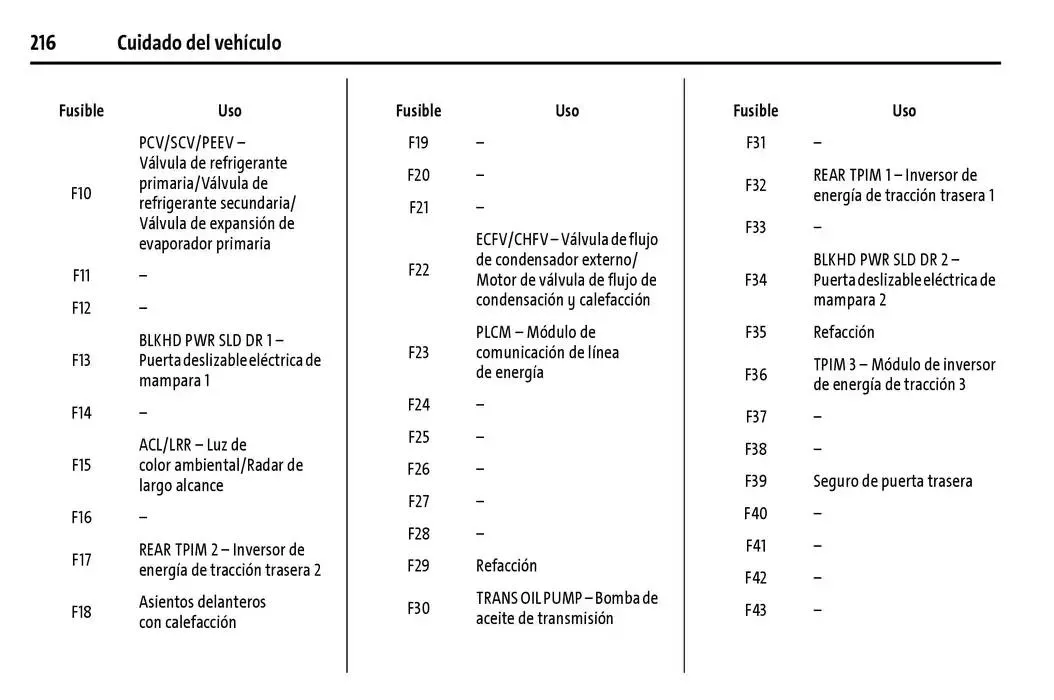 216 Cuidado del vehículo

| Fusible | Uso |
|---|---|
| F10 | PCV/SCV/PEEV – Válvula de refrigerante primaria/Válvula de refrigerante secundaria/ Válvula de expansión de evaporador primaria |
| F11 | – |
| F12 | – |
| F13 | BLKHD PWR SLD DR 1 – Puerta deslizable eléctrica de mampara 1 |
| F14 | – |
| F15 | ACL/LRR – Luz de color ambiental/Radar de largo alcance |
| F16 | – |
| F17 | REAR TPIM 2 – Inversor de energía de tracción trasera 2 |
| F18 | Asientos delanteros con calefacción |

| Fusible | Uso |
|---|---|
| F19 | – |
| F20 | – |
| F21 | – |
| F22 | ECFV/CHFV – Válvula de flujo de condensador externo/ Motor de válvula de flujo de condensación y calefacción |
| F23 | PLCM – Módulo de comunicación de línea de energía |
| F24 | – |
| F25 | – |
| F26 | – |
| F27 | – |
| F28 | – |
| F29 | Refacción |
| F30 | TRANS OIL PUMP – Bomba de aceite de transmisión |

| Fusible | Uso |
|---|---|
| F31 | – |
| F32 | REAR TPIM 1 – Inversor de energía de tracción trasera 1 |
| F33 | – |
| F34 | BLKHD PWR SLD DR 2 – Puerta deslizable eléctrica de mampara 2 |
| F35 | Refacción |
| F36 | TPIM 3 – Módulo de inversor de energía de tracción 3 |
| F37 | – |
| F38 | – |
| F39 | Seguro de puerta trasera |
| F40 | – |
| F41 | – |
| F42 | – |
| F43 | – |